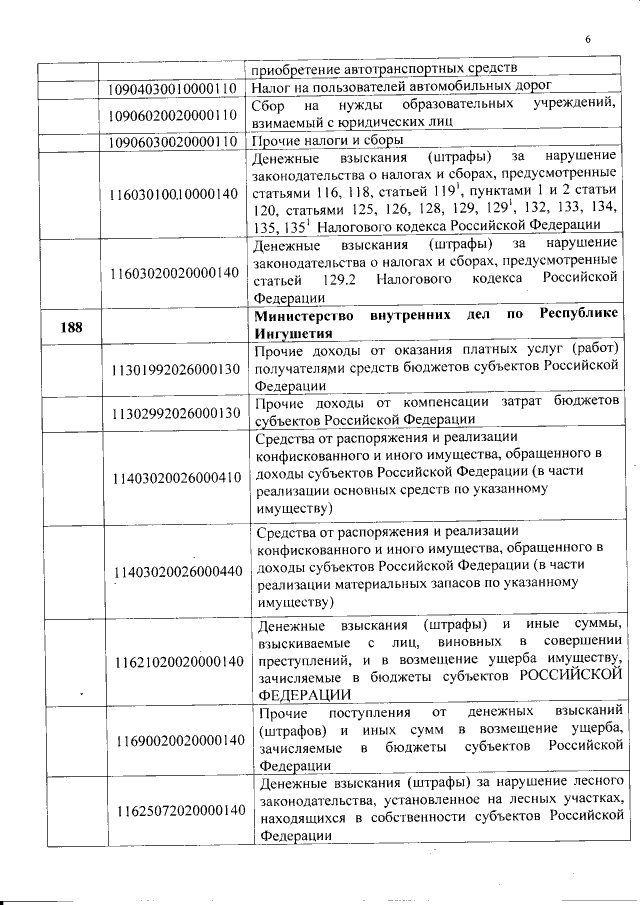 6

| | | |
|---|---|---|
| | | приобретение автотранспортных средств |
| | 10904030010000110 | Налог на пользователей автомобильных дорог |
| | 10906020020000110 | Сбор на нужды образовательных учреждений, взимаемый с юридических лиц |
| | 10906030020000110 | Прочие налоги и сборы |
| | 11603010010000140 | Денежные взыскания (штрафы) за нарушение законодательства о налогах и сборах, предусмотренные статьями 116, 118, статьей $119^1$, пунктами 1 и 2 статьи 120, статьями 125, 126, 128, 129, $129^1$, 132, 133, 134, 135, $135^1$ Налогового кодекса Российской Федерации |
| | 11603020020000140 | Денежные взыскания (штрафы) за нарушение законодательства о налогах и сборах, предусмотренные статьей 129.2 Налогового кодекса Российской Федерации |
| 188 | | Министерство внутренних дел по Республике Ингушетия |
| | 11301992026000130 | Прочие доходы от оказания платных услуг (работ) получателями средств бюджетов субъектов Российской Федерации |
| | 11302992026000130 | Прочие доходы от компенсации затрат бюджетов субъектов Российской Федерации |
| | 11403020026000410 | Средства от распоряжения и реализации конфискованного и иного имущества, обращенного в доходы субъектов Российской Федерации (в части реализации основных средств по указанному имуществу) |
| | 11403020026000440 | Средства от распоряжения и реализации конфискованного и иного имущества, обращенного в доходы субъектов Российской Федерации (в части реализации материальных запасов по указанному имуществу) |
| | 11621020020000140 | Денежные взыскания (штрафы) и иные суммы, взыскиваемые с лиц, виновных в совершении преступлений, и в возмещение ущерба имуществу, зачисляемые в бюджеты субъектов РОССИЙСКОЙ ФЕДЕРАЦИИ |
| | 11690020020000140 | Прочие поступления от денежных взысканий (штрафов) и иных сумм в возмещение ущерба, зачисляемые в бюджеты субъектов Российской Федерации |
| | 11625072020000140 | Денежные взыскания (штрафы) за нарушение лесного законодательства, установленное на лесных участках, находящихся в собственности субъектов Российской Федерации |